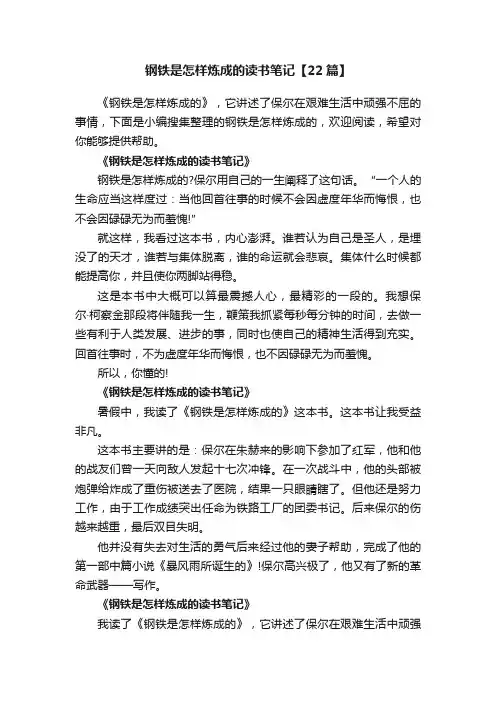 钢铁是怎样炼成的读书笔记【22篇】

《钢铁是怎样炼成的》，它讲述了保尔在艰难生活中顽强不屈的事情，下面是小编搜集整理的钢铁是怎样炼成的，欢迎阅读，希望对你能够提供帮助。

《钢铁是怎样炼成的读书笔记》

钢铁是怎样炼成的?保尔用自己的一生阐释了这句话。“一个人的生命应当这样度过：当他回首往事的时候不会因虚度年华而悔恨，也不会因碌碌无为而羞愧!”

就这样，我看过这本书，内心澎湃。谁若认为自己是圣人，是埋没了的天才，谁若与集体脱离，谁的命运就会悲哀。集体什么时候都能提高你，并且使你两脚站得稳。

这是本书中大概可以算最震撼人心，最精彩的一段的。我想保尔·柯察金那段将伴随我一生，鞭策我抓紧每秒每分钟的时间，去做一些有利于人类发展、进步的事，同时也使自己的精神生活得到充实。回首往事时，不为虚度年华而悔恨，也不因碌碌无为而羞愧。

所以，你懂的!

《钢铁是怎样炼成的读书笔记》

暑假中，我读了《钢铁是怎样炼成的》这本书。这本书让我受益非凡。

这本书主要讲的是：保尔在朱赫来的影响下参加了红军，他和他的战友们曾一天向敌人发起十七次冲锋。在一次战斗中，他的头部被炮弹给炸成了重伤被送去了医院，结果一只眼睛瞎了。但他还是努力工作，由于工作成绩突出任命为铁路工厂的团委书记。后来保尔的伤越来越重，最后双目失明。

他并没有失去对生活的勇气后来经过他的妻子帮助，完成了他的第一部中篇小说《暴风雨所诞生的》!保尔高兴极了，他又有了新的革命武器——写作。

《钢铁是怎样炼成的读书笔记》

我读了《钢铁是怎样炼成的》，它讲述了保尔在艰难生活中顽强